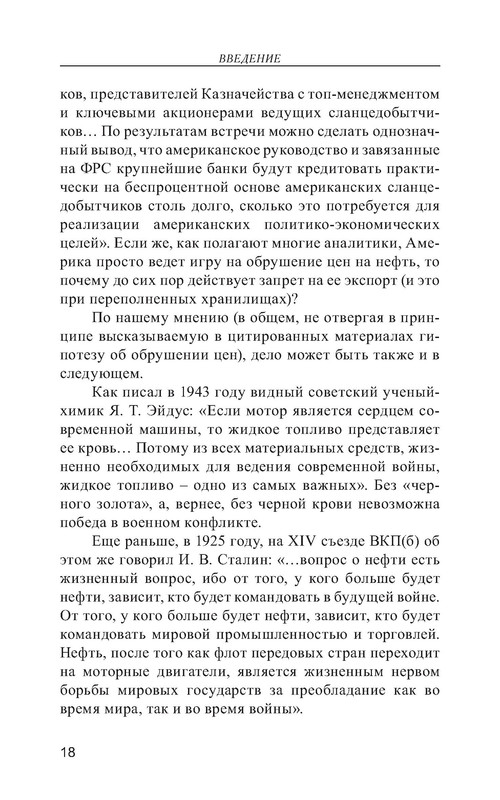 ВВЕДЕНИЕ

ков, представителей Казначейства с топ-менеджментом и ключевыми акционерами ведущих сланцедобытчиков… По результатам встречи можно сделать однозначный вывод, что американское руководство и завязанные на ФРС крупнейшие банки будут кредитовать практически на беспроцентной основе американских сланцедобытчиков столь долго, сколько это потребуется для реализации американских политико-экономических целей». Если же, как полагают многие аналитики, Америка просто ведет игру на обрушение цен на нефть, то почему до сих пор действует запрет на ее экспорт (и это при переполненных хранилищах)?

По нашему мнению (в общем, не отвергая в принципе высказываемую в цитированных материалах гипотезу об обрушении цен), дело может быть также и в следующем.

Как писал в 1943 году видный советский ученый-химик Я. Т. Эйдус: «Если мотор является сердцем современной машины, то жидкое топливо представляет ее кровь… Потому из всех материальных средств, жизненно необходимых для ведения современной войны, жидкое топливо – одно из самых важных». Без «черного золота», а, вернее, без черной крови невозможна победа в военном конфликте.

Еще раньше, в 1925 году, на XIV съезде ВКП(б) об этом же говорил И. В. Сталин: «…вопрос о нефти есть жизненный вопрос, ибо от того, у кого больше будет нефти, зависит, кто будет командовать в будущей войне. От того, у кого больше будет нефти, зависит, кто будет командовать мировой промышленностью и торговлей. Нефть, после того как флот передовых стран переходит на моторные двигатели, является жизненным нервом борьбы мировых государств за преобладание как во время мира, так и во время войны».

18